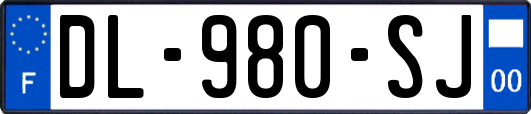 F
DL-980-SJ
00